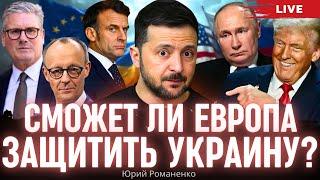 LIVE

СМОЖЕТ ЛИ ЕВРОПА ЗАЩИТИТЬ УКРАИНУ?

Юрий Романенко